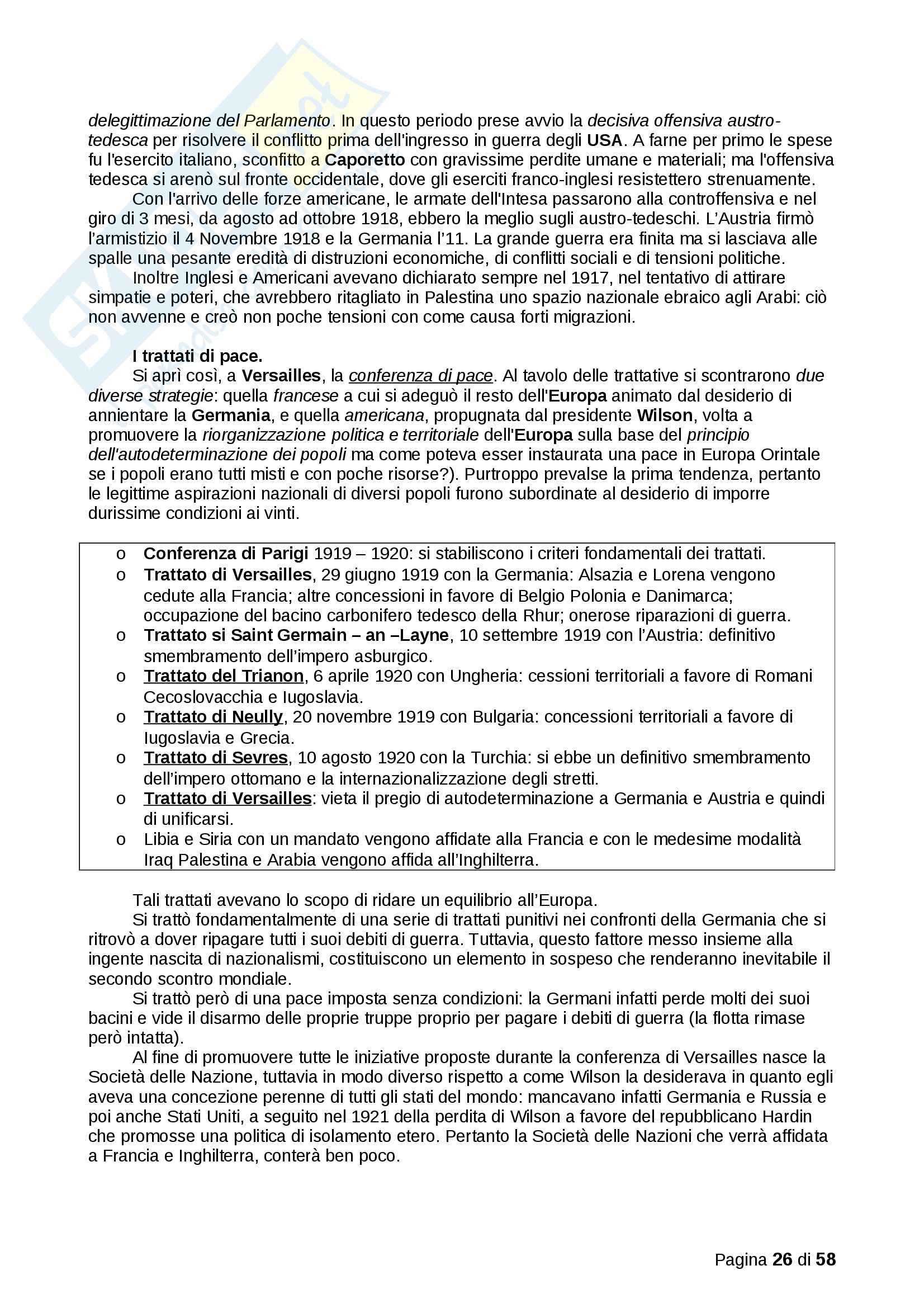 delegittimazione del Parlamento. In questo periodo prese avvio la decisiva offensiva austro-tedesca per risolvere il conflitto prima dell'ingresso in guerra degli USA. A farne per primo le spese fu l'esercito italiano, sconfitto a Caporetto con gravissime perdite umane e materiali; ma l'offensiva tedesca si arenò sul fronte occidentale, dove gli eserciti franco-inglesi resistettero strenuamente.

Con l'arrivo delle forze americane, le armate dell'Intesa passarono alla controffensiva e nel giro di 3 mesi, da agosto ad ottobre 1918, ebbero la meglio sugli austro-tedeschi. L'Austria firmò l'armistizio il 4 Novembre 1918 e la Germania l'11. La grande guerra era finita ma si lasciava alle spalle una pesante eredità di distruzioni economiche, di conflitti sociali e di tensioni politiche.

Inoltre Inglesi e Americani avevano dichiarato sempre nel 1917, nel tentativo di attirare simpatie e poteri, che avrebbero ritagliato in Palestina uno spazio nazionale ebraico agli Arabi: ciò non avvenne e creò non poche tensioni con come causa forti migrazioni.

I trattati di pace.

Si aprì così, a Versailles, la conferenza di pace. Al tavolo delle trattative si scontrarono due diverse strategie: quella francese a cui si adeguò il resto dell'Europa animato dal desiderio di annientare la Germania, e quella americana, propugnata dal presidente Wilson, volta a promuovere la riorganizzazione politica e territoriale dell'Europa sulla base del principio dell'autodeterminazione dei popoli ma come poteva esser instaurata una pace in Europa Orintale se i popoli erano tutti misti e con poche risorse?). Purtroppo prevalse la prima tendenza, pertanto le legittime aspirazioni nazionali di diversi popoli furono subordinate al desiderio di imporre durissime condizioni ai vinti.

o Conferenza di Parigi 1919 – 1920: si stabiliscono i criteri fondamentali dei trattati.
o Trattato di Versailles, 29 giugno 1919 con la Germania: Alsazia e Lorena vengono cedute alla Francia; altre concessioni in favore di Belgio Polonia e Danimarca; occupazione del bacino carbonifero tedesco della Rhur; onerose riparazioni di guerra.
o Trattato si Saint Germain – an –Layne, 10 settembre 1919 con l'Austria: definitivo smembramento dell'impero asburgico.
o Trattato del Trianon, 6 aprile 1920 con Ungheria: cessioni territoriali a favore di Romani Cecoslovacchia e Iugoslavia.
o Trattato di Neully, 20 novembre 1919 con Bulgaria: concessioni territoriali a favore di Iugoslavia e Grecia.
o Trattato di Sevres, 10 agosto 1920 con la Turchia: si ebbe un definitivo smembramento dell'impero ottomano e la internazionalizzazione degli stretti.
o Trattato di Versailles: vieta il pregio di autodeterminazione a Germania e Austria e quindi di unificarsi.
o Libia e Siria con un mandato vengono affidate alla Francia e con le medesime modalità Iraq Palestina e Arabia vengono affida all'Inghilterra.

Tali trattati avevano lo scopo di ridare un equilibrio all'Europa.

Si trattò fondamentalmente di una serie di trattati punitivi nei confronti della Germania che si ritrovò a dover ripagare tutti i suoi debiti di guerra. Tuttavia, questo fattore messo insieme alla ingente nascita di nazionalismi, costituiscono un elemento in sospeso che renderanno inevitabile il secondo scontro mondiale.

Si trattò però di una pace imposta senza condizioni: la Germani infatti perde molti dei suoi bacini e vide il disarmo delle proprie truppe proprio per pagare i debiti di guerra (la flotta rimase però intatta).

Al fine di promuovere tutte le iniziative proposte durante la conferenza di Versailles nasce la Società delle Nazione, tuttavia in modo diverso rispetto a come Wilson la desiderava in quanto egli aveva una concezione perenne di tutti gli stati del mondo: mancavano infatti Germania e Russia e poi anche Stati Uniti, a seguito nel 1921 della perdita di Wilson a favore del repubblicano Hardin che promosse una politica di isolamento etero. Pertanto la Società delle Nazioni che verrà affidata a Francia e Inghilterra, conterà ben poco.

Pagina 26 di 58